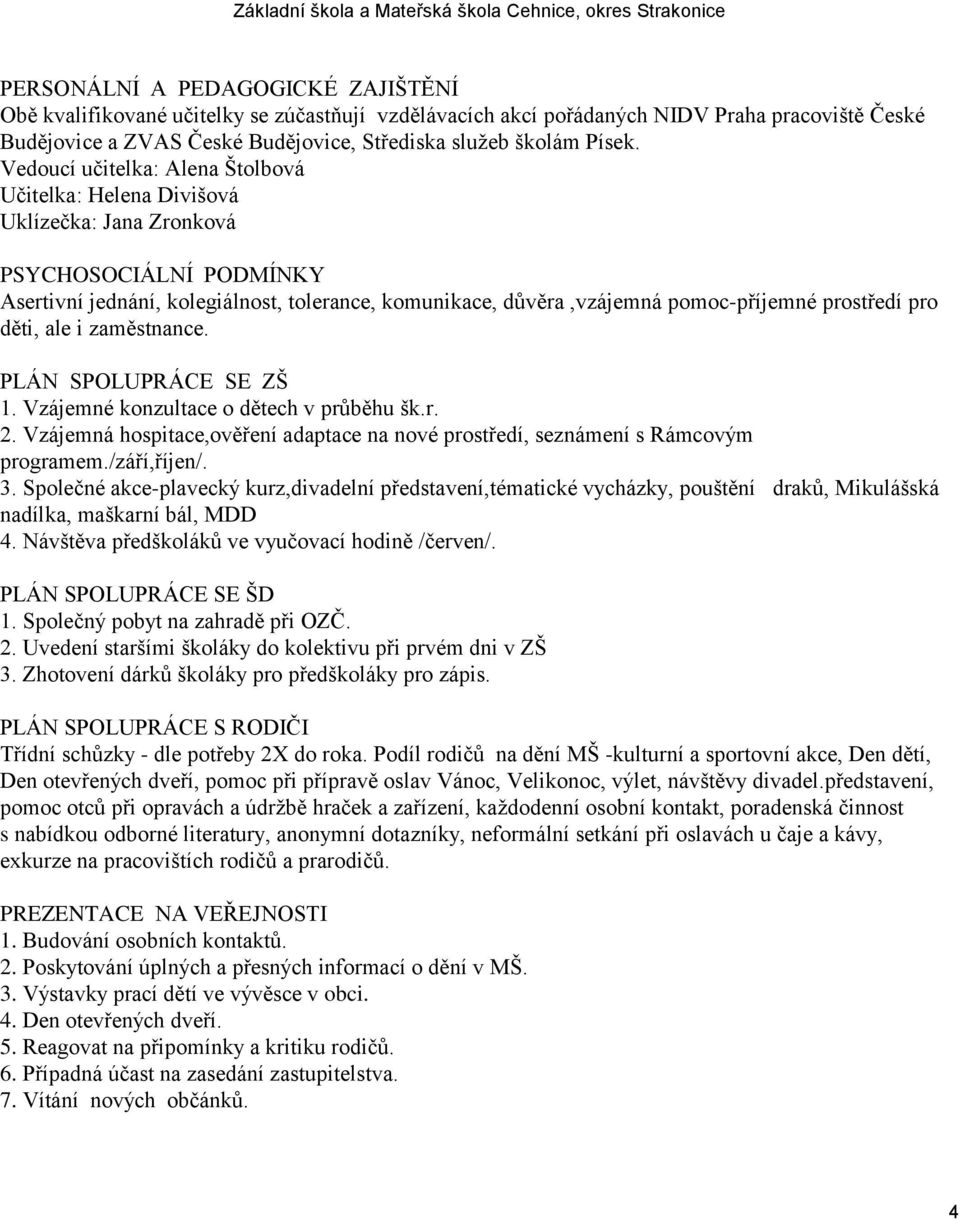 Základní škola a Mateřská škola Cehnice, okres Strakonice

PERSONÁLNÍ A PEDAGOGICKÉ ZAJIŠTĚNÍ
Obě kvalifikované učitelky se zúčastňují vzdělávacích akcí pořádaných NIDV Praha pracoviště České Budějovice a ZVAS České Budějovice, Střediska služeb školám Písek.
Vedoucí učitelka: Alena Štolbová
Učitelka: Helena Divišová
Uklízečka: Jana Zronková

PSYCHOSOCIÁLNÍ PODMÍNKY
Asertivní jednání, kolegiálnost, tolerance, komunikace, důvěra ,vzájemná pomoc-příjemné prostředí pro děti, ale i zaměstnance.

PLÁN SPOLUPRÁCE SE ZŠ
1. Vzájemné konzultace o dětech v průběhu šk.r.
2. Vzájemná hospitace,ověření adaptace na nové prostředí, seznámení s Rámcovým programem./září,říjen/.
3. Společné akce-plavecký kurz,divadelní představení,tématické vycházky, pouštění draků, Mikulášská nadílka, maškarní bál, MDD
4. Návštěva předškoláků ve vyučovací hodině /červen/.

PLÁN SPOLUPRÁCE SE ŠD
1. Společný pobyt na zahradě při OZČ.
2. Uvedení staršími školáky do kolektivu při prvém dni v ZŠ
3. Zhotovení dárků školáky pro předškoláky pro zápis.

PLÁN SPOLUPRÁCE S RODIČI
Třídní schůzky - dle potřeby 2X do roka. Podíl rodičů na dění MŠ -kulturní a sportovní akce, Den dětí, Den otevřených dveří, pomoc při přípravě oslav Vánoc, Velikonoc, výlet, návštěvy divadel.představení, pomoc otců při opravách a údržbě hraček a zařízení, každodenní osobní kontakt, poradenská činnost s nabídkou odborné literatury, anonymní dotazníky, neformální setkání při oslavách u čaje a kávy, exkurze na pracovištích rodičů a prarodičů.

PREZENTACE NA VEŘEJNOSTI
1. Budování osobních kontaktů.
2. Poskytování úplných a přesných informací o dění v MŠ.
3. Výstavky prací dětí ve vývěsce v obci.
4. Den otevřených dveří.
5. Reagovat na připomínky a kritiku rodičů.
6. Případná účast na zasedání zastupitelstva.
7. Vítání nových občánků.

4